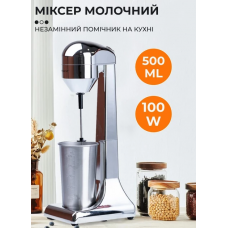 МІКСЕР МОЛОЧНИЙ

НЕЗАМІННИЙ ПОМІЧНИК НА КУХНІ

500 ML

100 W